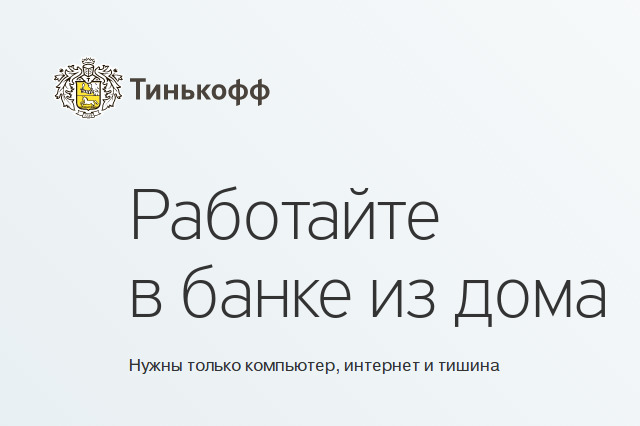 Тинькофф

Работайте в банке из дома

Нужны только компьютер, интернет и тишина